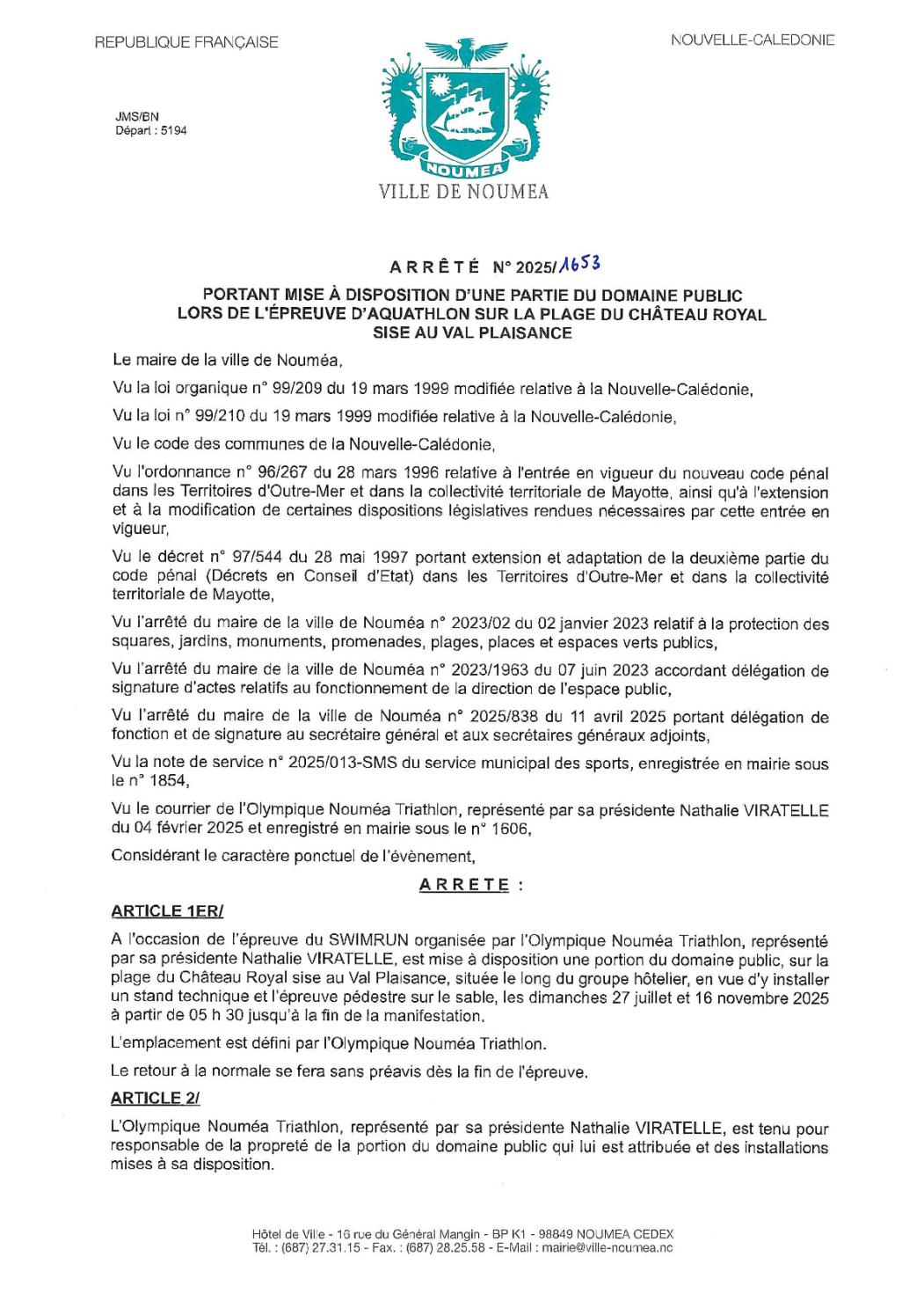 REPUBLIQUE FRANÇAISE

NOUVELLE-CALEDONIE

JMS/BN
Départ : 5194

NOUMEA

VILLE DE NOUMEA

ARRÊTÉ N° 2025/1653

PORTANT MISE À DISPOSITION D'UNE PARTIE DU DOMAINE PUBLIC LORS DE L'ÉPREUVE D'AQUATHLON SUR LA PLAGE DU CHÂTEAU ROYAL SISE AU VAL PLAISANCE

Le maire de la ville de Nouméa,

Vu la loi organique n° 99/209 du 19 mars 1999 modifiée relative à la Nouvelle-Calédonie,

Vu la loi n° 99/210 du 19 mars 1999 modifiée relative à la Nouvelle-Calédonie,

Vu le code des communes de la Nouvelle-Calédonie,

Vu l'ordonnance n° 96/267 du 28 mars 1996 relative à l'entrée en vigueur du nouveau code pénal dans les Territoires d'Outre-Mer et dans la collectivité territoriale de Mayotte, ainsi qu'à l'extension et à la modification de certaines dispositions législatives rendues nécessaires par cette entrée en vigueur,

Vu le décret n° 97/544 du 28 mai 1997 portant extension et adaptation de la deuxième partie du code pénal (Décrets en Conseil d'Etat) dans les Territoires d'Outre-Mer et dans la collectivité territoriale de Mayotte,

Vu l'arrêté du maire de la ville de Nouméa n° 2023/02 du 02 janvier 2023 relatif à la protection des squares, jardins, monuments, promenades, plages, places et espaces verts publics,

Vu l'arrêté du maire de la ville de Nouméa n° 2023/1963 du 07 juin 2023 accordant délégation de signature d'actes relatifs au fonctionnement de la direction de l'espace public,

Vu l'arrêté du maire de la ville de Nouméa n° 2025/838 du 11 avril 2025 portant délégation de fonction et de signature au secrétaire général et aux secrétaires généraux adjoints,

Vu la note de service n° 2025/013-SMS du service municipal des sports, enregistrée en mairie sous le n° 1854,

Vu le courrier de l'Olympique Nouméa Triathlon, représenté par sa présidente Nathalie VIRATELLE du 04 février 2025 et enregistré en mairie sous le n° 1606,

Considérant le caractère ponctuel de l'évènement,

ARRETE :

ARTICLE 1ER/

A l'occasion de l'épreuve du SWIMRUN organisée par l'Olympique Nouméa Triathlon, représenté par sa présidente Nathalie VIRATELLE, est mise à disposition une portion du domaine public, sur la plage du Château Royal sise au Val Plaisance, située le long du groupe hôtelier, en vue d'y installer un stand technique et l'épreuve pédestre sur le sable, les dimanches 27 juillet et 16 novembre 2025 à partir de 05 h 30 jusqu'à la fin de la manifestation.

L'emplacement est défini par l'Olympique Nouméa Triathlon.

Le retour à la normale se fera sans préavis dès la fin de l'épreuve.

ARTICLE 2/

L'Olympique Nouméa Triathlon, représenté par sa présidente Nathalie VIRATELLE, est tenu pour responsable de la propreté de la portion du domaine public qui lui est attribuée et des installations mises à sa disposition.

Hôtel de Ville - 16 rue du Général Mangin - BP K1 - 98849 NOUMEA CEDEX
Tél. : (687) 27.31.15 - Fax. : (687) 28.25.58 - E-Mail : mairie@ville-noumea.nc